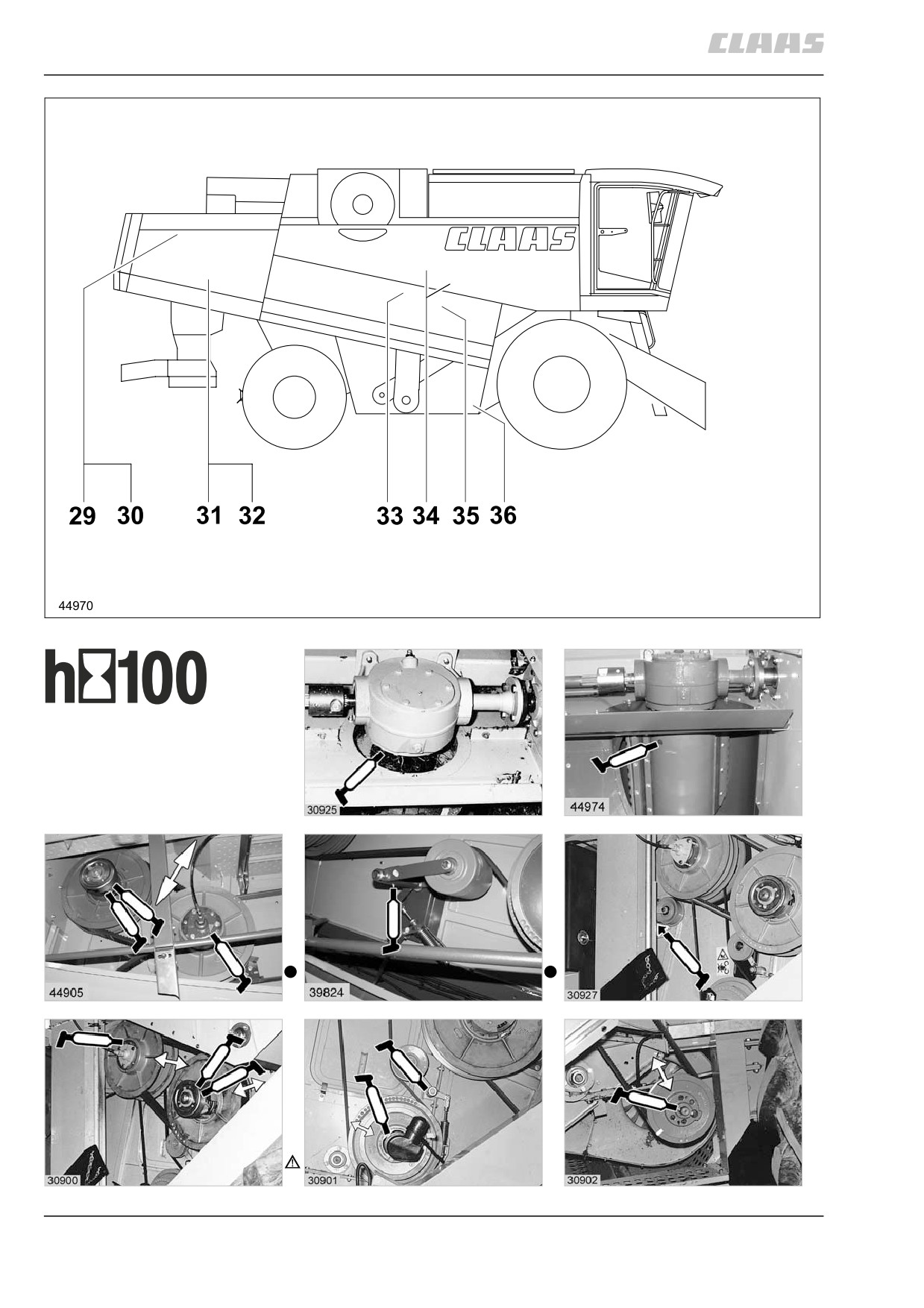 CLAAS

CLAAS

29 30 31 32 33 34 35 36

44970

h 100

30925

44974

44905

39824

30927

30900

30901

30902